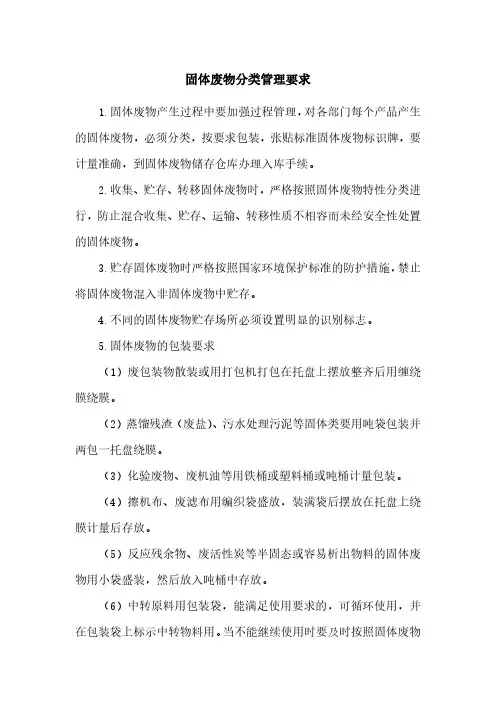 固体废物分类管理要求

1.固体废物产生过程中要加强过程管理，对各部门每个产品产生的固体废物，必须分类，按要求包装，张贴标准固体废物标识牌，要计量准确，到固体废物储存仓库办理入库手续。

2.收集、贮存、转移固体废物时，严格按照固体废物特性分类进行，防止混合收集、贮存、运输、转移性质不相容而未经安全性处置的固体废物。

3.贮存固体废物时严格按照国家环境保护标准的防护措施，禁止将固体废物混入非固体废物中贮存。

4.不同的固体废物贮存场所必须设置明显的识别标志。

5.固体废物的包装要求

（1）废包装物散装或用打包机打包在托盘上摆放整齐后用缠绕膜绕膜。

（2）蒸馏残渣（废盐）、污水处理污泥等固体类要用吨袋包装并两包一托盘绕膜。

（3）化验废物、废机油等用铁桶或塑料桶或吨桶计量包装。

（4）擦机布、废滤布用编织袋盛放，装满袋后摆放在托盘上绕膜计量后存放。

（5）反应残余物、废活性炭等半固态或容易析出物料的固体废物用小袋盛装，然后放入吨桶中存放。

（6）中转原料用包装袋，能满足使用要求的，可循环使用，并在包装袋上标示中转物料用。当不能继续使用时要及时按照固体废物